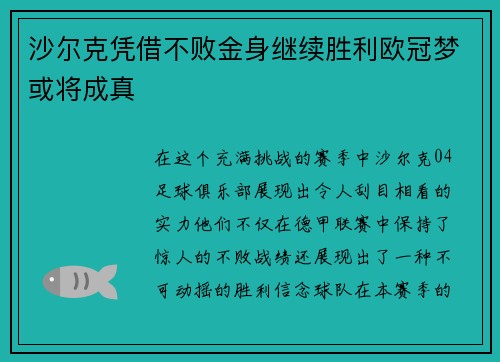 沙尔克凭借不败金身继续胜利欧冠梦或将成真

在这个充满挑战的赛季中沙尔克04足球俱乐部展现出令人刮目相看的实力他们不仅在德甲联赛中保持了惊人的不败战绩还展现出了一种不可动摇的胜利信念球队在本赛季的